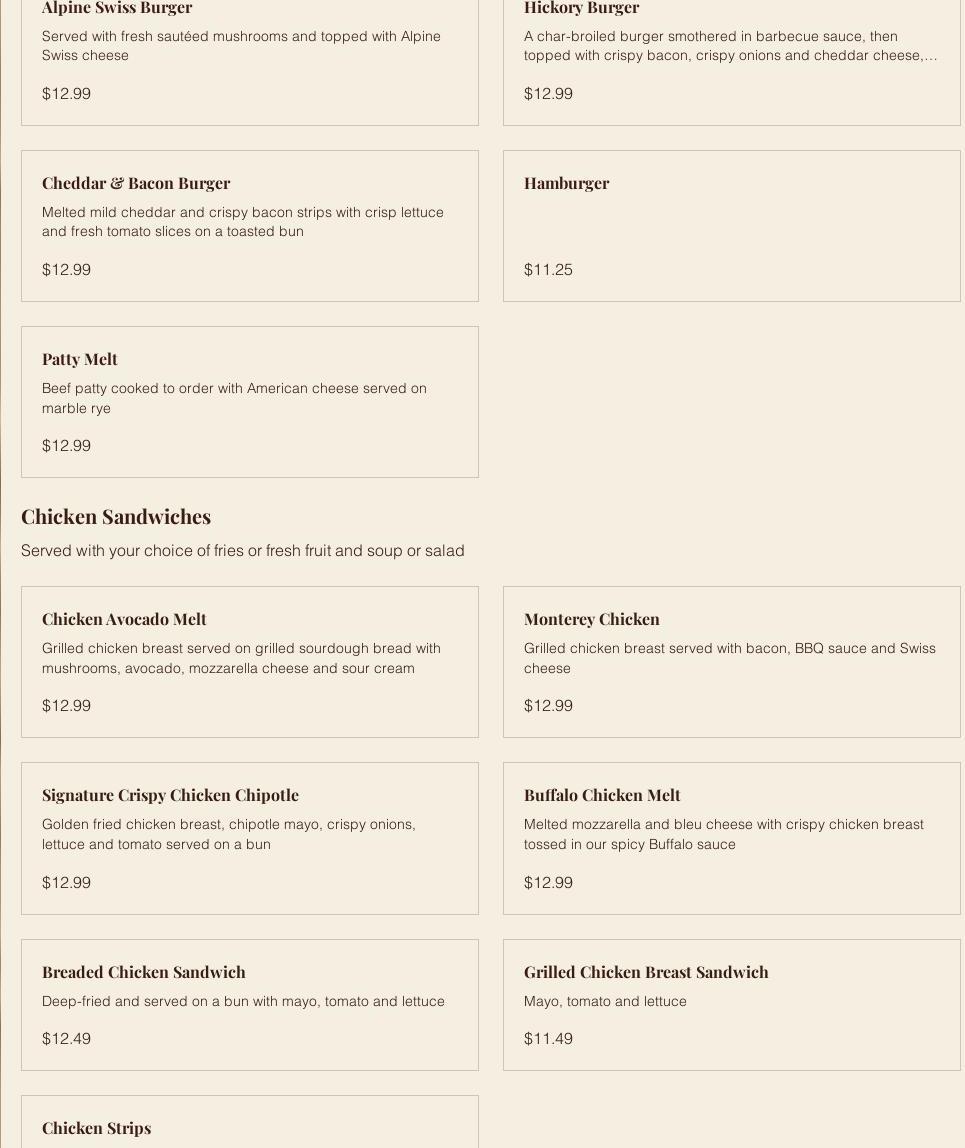 Alpine Swiss Burger
Served with fresh sautéed mushrooms and topped with Alpine Swiss cheese
$12.99

Hickory Burger
A char-broiled burger smothered in barbecue sauce, then topped with crispy bacon, crispy onions and cheddar cheese,...
$12.99

Cheddar & Bacon Burger
Melted mild cheddar and crispy bacon strips with crisp lettuce and fresh tomato slices on a toasted bun
$12.99

Hamburger
$11.25

Patty Melt
Beef patty cooked to order with American cheese served on marble rye
$12.99

Chicken Sandwiches
Served with your choice of fries or fresh fruit and soup or salad

Chicken Avocado Melt
Grilled chicken breast served on grilled sourdough bread with mushrooms, avocado, mozzarella cheese and sour cream
$12.99

Monterey Chicken
Grilled chicken breast served with bacon, BBQ sauce and Swiss cheese
$12.99

Signature Crispy Chicken Chipotle
Golden fried chicken breast, chipotle mayo, crispy onions, lettuce and tomato served on a bun
$12.99

Buffalo Chicken Melt
Melted mozzarella and bleu cheese with crispy chicken breast tossed in our spicy Buffalo sauce
$12.99

Breaded Chicken Sandwich
Deep-fried and served on a bun with mayo, tomato and lettuce
$12.49

Grilled Chicken Breast Sandwich
Mayo, tomato and lettuce
$11.49

Chicken Strips